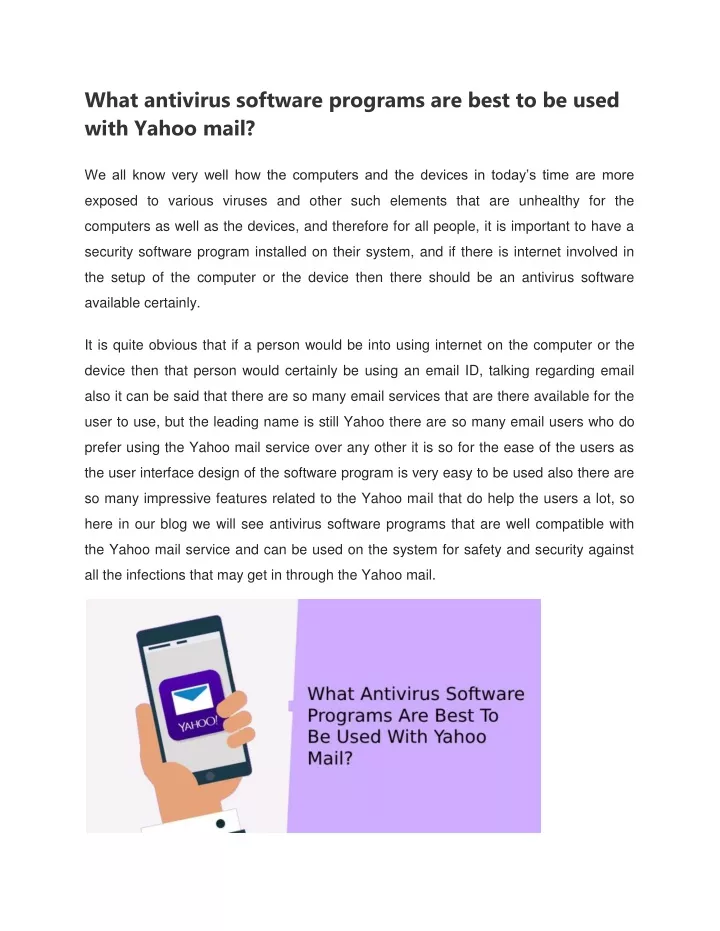 What antivirus software programs are best to be used with Yahoo mail?

We all know very well how the computers and the devices in today's time are more exposed to various viruses and other such elements that are unhealthy for the computers as well as the devices, and therefore for all people, it is important to have a security software program installed on their system, and if there is internet involved in the setup of the computer or the device then there should be an antivirus software available certainly.

It is quite obvious that if a person would be into using internet on the computer or the device then that person would certainly be using an email ID, talking regarding email also it can be said that there are so many email services that are there available for the user to use, but the leading name is still Yahoo there are so many email users who do prefer using the Yahoo mail service over any other it is so for the ease of the users as the user interface design of the software program is very easy to be used also there are so many impressive features related to the Yahoo mail that do help the users a lot, so here in our blog we will see antivirus software programs that are well compatible with the Yahoo mail service and can be used on the system for safety and security against all the infections that may get in through the Yahoo mail.

YAHOO!

What Antivirus Software Programs Are Best To Be Used With Yahoo Mail?